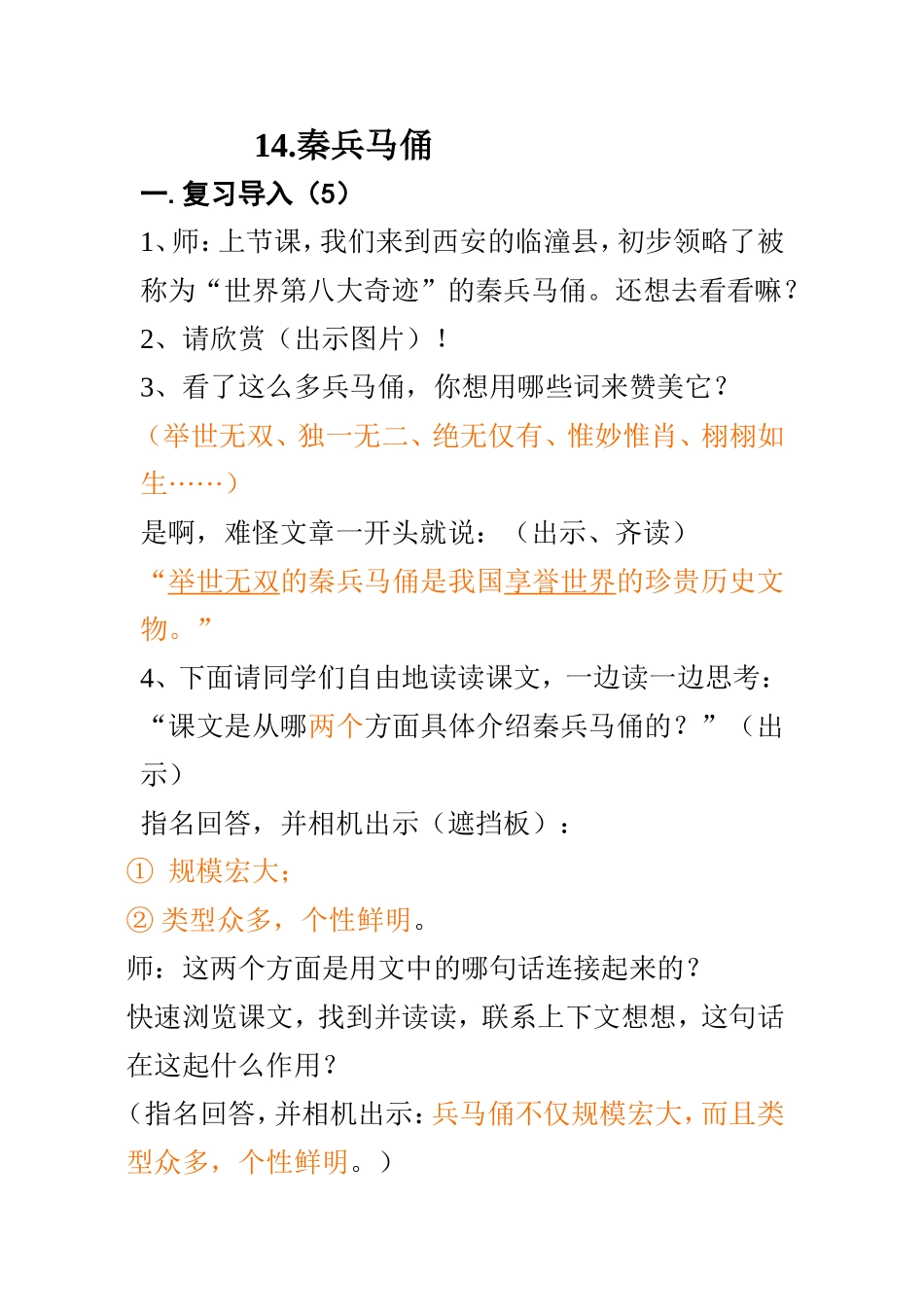 14.秦兵马俑

一. 复习导入（5）

1、师：上节课，我们来到西安的临潼县，初步领略了被称为“世界第八大奇迹”的秦兵马俑。还想去看看嘛？

2、请欣赏（出示图片）！

3、看了这么多兵马俑，你想用哪些词来赞美它？

（举世无双、独一无二、绝无仅有、惟妙惟肖、栩栩如生……）

是啊，难怪文章一开头就说：（出示、齐读）

“举世无双的秦兵马俑是我国享誉世界的珍贵历史文物。”

4、下面请同学们自由地读读课文，一边读一边思考：“课文是从哪两个方面具体介绍秦兵马俑的？”（出示）

指名回答，并相机出示（遮挡板）：

① 规模宏大；

② 类型众多，个性鲜明。

师：这两个方面是用文中的哪句话连接起来的？

快速浏览课文，找到并读读，联系上下文想想，这句话在这起什么作用？

（指名回答，并相机出示：兵马俑不仅规模宏大，而且类型众多，个性鲜明。）